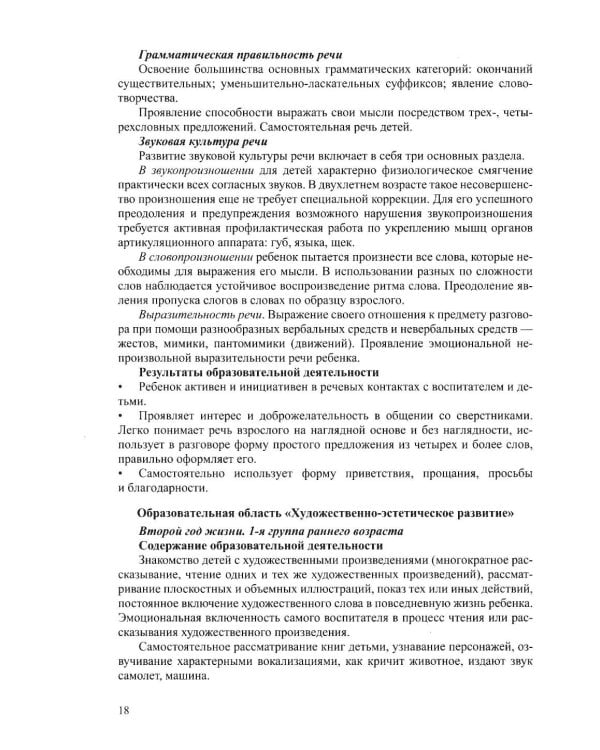 Грамматическая правильность речи

Освоение большинства основных грамматических категорий: окончаний существительных; уменьшительно-ласкательных суффиксов; явление словотворчества.

Проявление способности выражать свои мысли посредством трех-, четырехсловных предложений. Самостоятельная речь детей.

Звуковая культура речи

Развитие звуковой культуры речи включает в себя три основных раздела.

В звукопроизношении для детей характерно физиологическое смягчение практически всех согласных звуков. В двухлетнем возрасте такое несовершенство произношения еще не требует специальной коррекции. Для его успешного преодоления и предупреждения возможного нарушения звукопроизношения требуется активная профилактическая работа по укреплению мышц органов артикуляционного аппарата: губ, языка, щек.

В словопроизношении ребенок пытается произнести все слова, которые необходимы для выражения его мысли. В использовании разных по сложности слов наблюдается устойчивое воспроизведение ритма слова. Преодоление явления пропуска слогов в словах по образцу взрослого.

Выразительность речи. Выражение своего отношения к предмету разговора при помощи разнообразных вербальных средств и невербальных средств — жестов, мимики, пантомимики (движений). Проявление эмоциональной непроизвольной выразительности речи ребенка.

Результаты образовательной деятельности

• Ребенок активен и инициативен в речевых контактах с воспитателем и детьми.

• Проявляет интерес и доброжелательность в общении со сверстниками. Легко понимает речь взрослого на наглядной основе и без наглядности, использует в разговоре форму простого предложения из четырех и более слов, правильно оформляет его.

• Самостоятельно использует форму приветствия, прощания, просьбы и благодарности.

Образовательная область «Художественно-эстетическое развитие»

Второй год жизни. 1-я группа раннего возраста

Содержание образовательной деятельности

Знакомство детей с художественными произведениями (многократное рассказывание, чтение одних и тех же художественных произведений), рассматривание плоскостных и объемных иллюстраций, показ тех или иных действий, постоянное включение художественного слова в повседневную жизнь ребенка. Эмоциональная включенность самого воспитателя в процесс чтения или рассказывания художественного произведения.

Самостоятельное рассматривание книг детьми, узнавание персонажей, озвучивание характерными вокализациями, как кричит животное, издают звук самолет, машина.

18